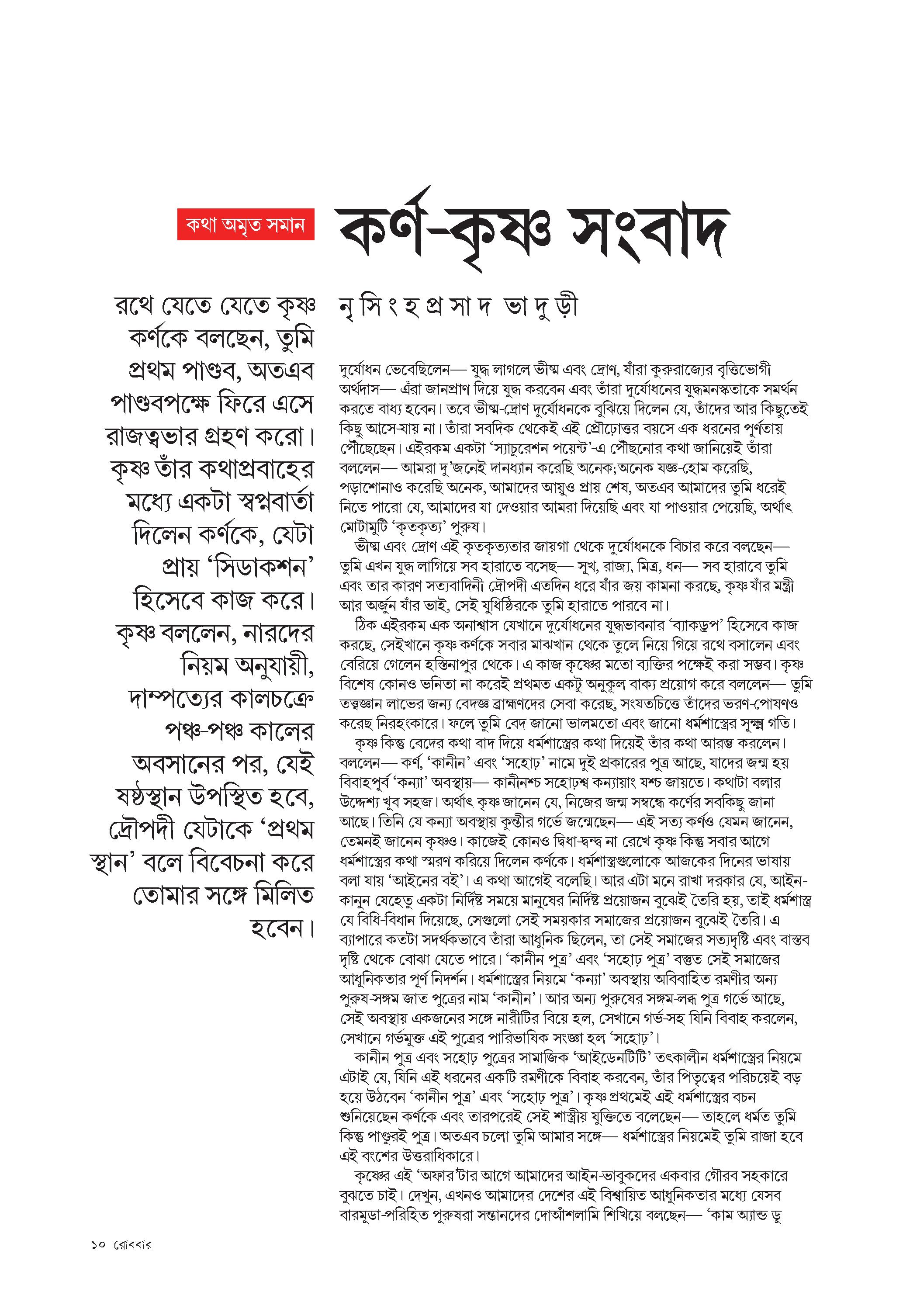 কথা অমৃত সমান

কর্ণ-কৃষ্ণ সংবাদ

রথে যেতে যেতে কৃষ্ণ কর্ণকে বলছেন, তুমি প্রথম পাণ্ডব, অতএব পাণ্ডবপক্ষে ফিরে এসে রাজত্বভার গ্রহণ করো। কৃষ্ণ তাঁর কথাপ্রবাহের মধ্যে একটা স্বপ্নবার্তা দিলেন কর্ণকে, যেটা প্রায় 'সিডাকশন' হিসেবে কাজ করে। কৃষ্ণ বললেন, নারদের নিয়ম অনুযায়ী, দাম্পত্যের কালচক্রে পঞ্চ-পঞ্চ কালের অবসানের পর, যেই ষষ্ঠস্থান উপস্থিত হবে, দ্রৌপদী যেটাকে 'প্রথম স্থান' বলে বিবেচনা করে তোমার সঙ্গে মিলিত হবেন।

নৃসিংহপ্রসাদ ভাদুড়ী

দুর্যোধন ভেবেছিলেন— যুদ্ধ লাগলে ভীষ্ম এবং দ্রোণ, যাঁরা কুরুরাজ্যের বৃত্তিভোগী অর্থদাস— এঁরা জানপ্রাণ দিয়ে যুদ্ধ করবেন এবং তাঁরা দুর্যোধনের যুদ্ধমনস্কতাকে সমর্থন করতে বাধ্য হবেন। তবে ভীষ্ম-দ্রোণ দুর্যোধনকে বুঝিয়ে দিলেন যে, তাঁদের আর কিছুতেই কিছু আসে-যায় না। তাঁরা সবদিক থেকেই এই প্রৌঢ়োত্তর বয়সে এক ধরনের পূর্ণতায় পৌঁছেছেন। এইরকম একটা 'স্যাচুরেশন পয়েন্ট'-এ পৌঁছনোর কথা জানিয়েই তাঁরা বললেন— আমরা দু'জনেই দানধ্যান করেছি অনেক;অনেক যজ্ঞ-হোম করেছি, পড়াশোনাও করেছি অনেক, আমাদের আয়ুও প্রায় শেষ, অতএব আমাদের তুমি ধরেই নিতে পারো যে, আমাদের যা দেওয়ার আমরা দিয়েছি এবং যা পাওয়ার পেয়েছি, অর্থাৎ মোটামুটি 'কৃতকৃত্য' পুরুষ।

ভীষ্ম এবং দ্রোণ এই কৃতকৃত্যতার জায়গা থেকে দুর্যোধনকে বিচার করে বলছেন— তুমি এখন যুদ্ধ লাগিয়ে সব হারাতে বসেছ— সুখ, রাজ্য, মিত্র, ধন— সব হারাবে তুমি এবং তার কারণ সত্যবাদিনী দ্রৌপদী এতদিন ধরে যাঁর জয় কামনা করছে, কৃষ্ণ যাঁর মন্ত্রী আর অর্জুন যাঁর ভাই, সেই যুধিষ্ঠিরকে তুমি হারাতে পারবে না।

ঠিক এইরকম এক অনাশ্বাস যেখানে দুর্যোধনের যুদ্ধভাবনার 'ব্যাকড্রপ' হিসেবে কাজ করছে, সেইখানে কৃষ্ণ কর্ণকে সবার মাঝখান থেকে তুলে নিয়ে গিয়ে রথে বসালেন এবং বেরিয়ে গেলেন হস্তিনাপুর থেকে। এ কাজ কৃষ্ণের মতো ব্যক্তির পক্ষেই করা সম্ভব। কৃষ্ণ বিশেষ কোনও ভনিতা না করেই প্রথমত একটু অনুকূল বাক্য প্রয়োগ করে বললেন— তুমি তত্ত্বজ্ঞান লাভের জন্য বেদজ্ঞ ব্রাহ্মণদের সেবা করেছ, সংযতচিত্তে তাঁদের ভরণ-পোষণও করেছ নিরহংকারে। ফলে তুমি বেদ জানো ভালমতো এবং জানো ধর্মশাস্ত্রের সূক্ষ্ম গতি।

কৃষ্ণ কিন্তু বেদের কথা বাদ দিয়ে ধর্মশাস্ত্রের কথা দিয়েই তাঁর কথা আরম্ভ করলেন। বললেন— কর্ণ, 'কানীন' এবং 'সহোঢ়' নামে দুই প্রকারের পুত্র আছে, যাদের জন্ম হয় বিবাহপূর্ব 'কন্যা' অবস্থায়— কানীনশ্চ সহোঢ়শ্চ কন্যায়াং যশ্চ জায়তে। কথাটা বলার উদ্দেশ্য খুব সহজ। অর্থাৎ কৃষ্ণ জানেন যে, নিজের জন্ম সম্বন্ধে কর্ণের সবকিছু জানা আছে। তিনি যে কন্যা অবস্থায় কুন্তীর গর্ভে জন্মেছেন— এই সত্য কর্ণও যেমন জানেন, তেমনই জানেন কৃষ্ণও। কাজেই কোনও দ্বিধা-দ্বন্দ্ব না রেখে কৃষ্ণ কিন্তু সবার আগে ধর্মশাস্ত্রের কথা স্মরণ করিয়ে দিলেন কর্ণকে। ধর্মশাস্ত্রগুলোকে আজকের দিনের ভাষায় বলা যায় 'আইনের বই'। এ কথা আগেই বলেছি। আর এটা মনে রাখা দরকার যে, আইন-কানুন যেহেতু একটা নির্দিষ্ট সময়ে মানুষের নির্দিষ্ট প্রয়োজন বুঝেই তৈরি হয়, তাই ধর্মশাস্ত্র যে বিধি-বিধান দিয়েছে, সেগুলো সেই সময়কার সমাজের প্রয়োজন বুঝেই তৈরি। এ ব্যাপারে কতটা সদর্থকভাবে তাঁরা আধুনিক ছিলেন, তা সেই সমাজের সত্যদৃষ্টি এবং বাস্তব দৃষ্টি থেকে বোঝা যেতে পারে। 'কানীন পুত্র' এবং 'সহোঢ় পুত্র' বস্তুত সেই সমাজের আধুনিকতার পূর্ণ নিদর্শন। ধর্মশাস্ত্রের নিয়মে 'কন্যা' অবস্থায় অবিবাহিত রমণীর অন্য পুরুষ-সঙ্গম জাত পুত্রের নাম 'কানীন'। আর অন্য পুরুষের সঙ্গম-লব্ধ পুত্র গর্ভে আছে, সেই অবস্থায় একজনের সঙ্গে নারীটির বিয়ে হল, সেখানে গর্ভ-সহ যিনি বিবাহ করলেন, সেখানে গর্ভমুক্ত এই পুত্রের পারিভাষিক সংজ্ঞা হল 'সহোঢ়'।

কানীন পুত্র এবং সহোঢ় পুত্রের সামাজিক 'আইডেনটিটি' তৎকালীন ধর্মশাস্ত্রের নিয়মে এটাই যে, যিনি এই ধরনের একটি রমণীকে বিবাহ করবেন, তাঁর পিতৃত্বের পরিচয়েই বড় হয়ে উঠবেন 'কানীন পুত্র' এবং 'সহোঢ় পুত্র'। কৃষ্ণ প্রথমেই এই ধর্মশাস্ত্রের বচন শুনিয়েছেন কর্ণকে এবং তারপরেই সেই শাস্ত্রীয় যুক্তিতে বলেছেন— তাহলে ধর্মত তুমি কিন্তু পাণ্ডুরই পুত্র। অতএব চলো তুমি আমার সঙ্গে— ধর্মশাস্ত্রের নিয়মেই তুমি রাজা হবে এই বংশের উত্তরাধিকারে।

কৃষ্ণের এই 'অফার'টার আগে আমাদের আইন-ভাবুকদের একবার গৌরব সহকারে বুঝতে চাই। দেখুন, এখনও আমাদের দেশের এই বিশ্বায়িত আধুনিকতার মধ্যে যেসব বারমুডা-পরিহিত পুরুষরা সন্তানদের দোআঁশলামি শিখিয়ে বলছেন— 'কাম অ্যান্ড ডু

১০ রোববার